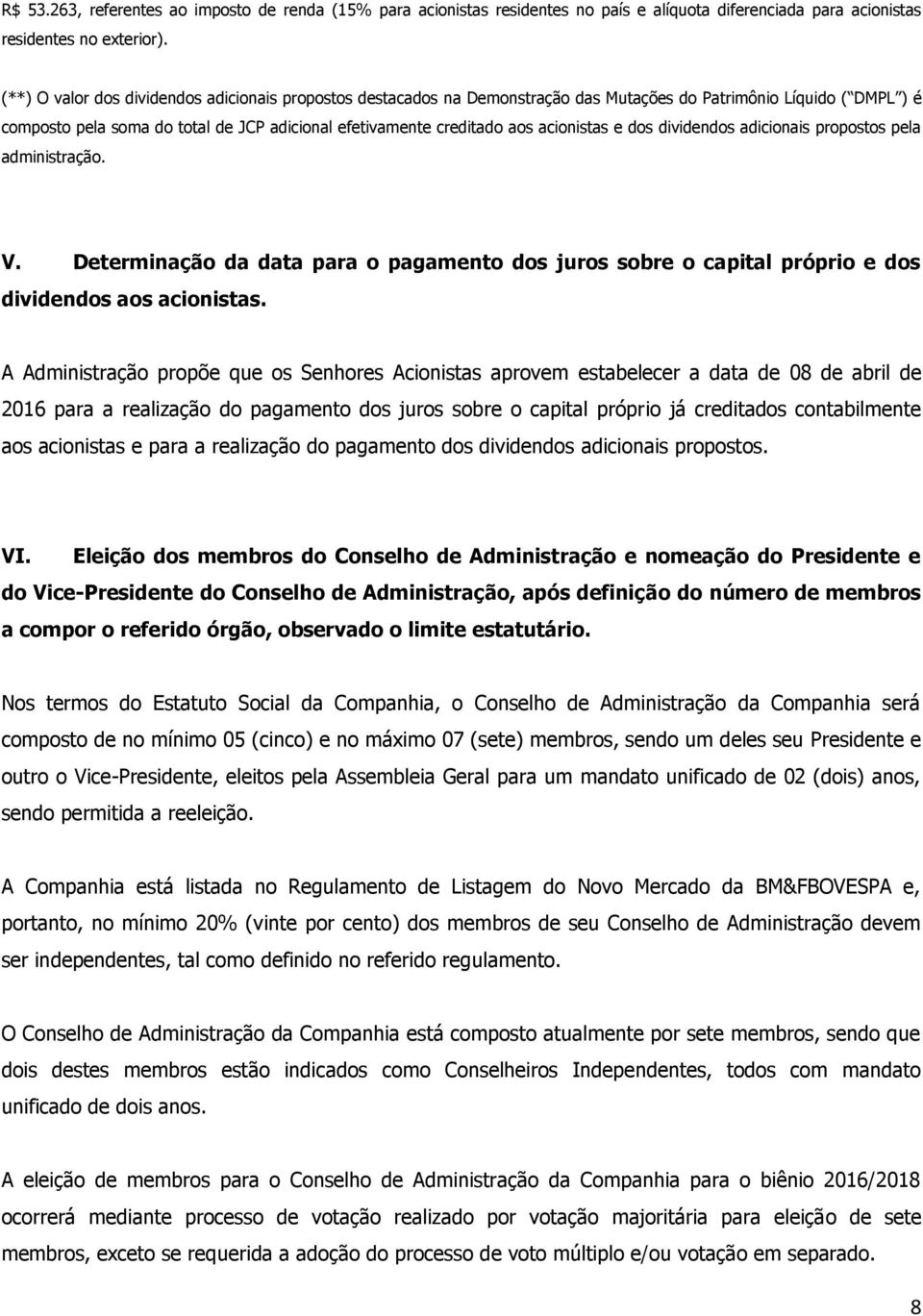 R$ 53.263, referentes ao imposto de renda (15% para acionistas residentes no país e alíquota diferenciada para acionistas residentes no exterior).

(**) O valor dos dividendos adicionais propostos destacados na Demonstração das Mutações do Patrimônio Líquido (“DMPL”) é composto pela soma do total de JCP adicional efetivamente creditado aos acionistas e dos dividendos adicionais propostos pela administração.

V. Determinação da data para o pagamento dos juros sobre o capital próprio e dos dividendos aos acionistas.

A Administração propõe que os Senhores Acionistas aprovem estabelecer a data de 08 de abril de 2016 para a realização do pagamento dos juros sobre o capital próprio já creditados contabilmente aos acionistas e para a realização do pagamento dos dividendos adicionais propostos.

VI. Eleição dos membros do Conselho de Administração e nomeação do Presidente e do Vice-Presidente do Conselho de Administração, após definição do número de membros a compor o referido órgão, observado o limite estatutário.

Nos termos do Estatuto Social da Companhia, o Conselho de Administração da Companhia será composto de no mínimo 05 (cinco) e no máximo 07 (sete) membros, sendo um deles seu Presidente e outro o Vice-Presidente, eleitos pela Assembleia Geral para um mandato unificado de 02 (dois) anos, sendo permitida a reeleição.

A Companhia está listada no Regulamento de Listagem do Novo Mercado da BM&FBOVESPA e, portanto, no mínimo 20% (vinte por cento) dos membros de seu Conselho de Administração devem ser independentes, tal como definido no referido regulamento.

O Conselho de Administração da Companhia está composto atualmente por sete membros, sendo que dois destes membros estão indicados como Conselheiros Independentes, todos com mandato unificado de dois anos.

A eleição de membros para o Conselho de Administração da Companhia para o biênio 2016/2018 ocorrerá mediante processo de votação realizado por votação majoritária para eleição de sete membros, exceto se requerida a adoção do processo de voto múltiplo e/ou votação em separado.

8